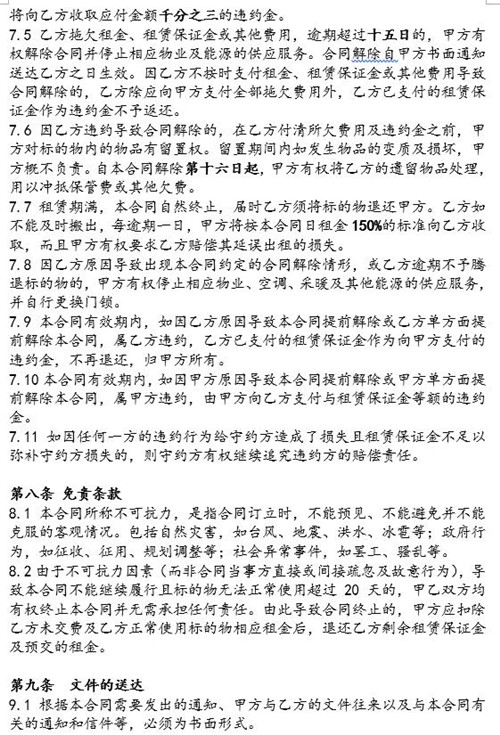 将向乙方收取应付金额千分之三的违约金。

7.5 乙方拖欠租金、租赁保证金或其他费用，逾期超过十五日的，甲方有权解除合同并停止相应物业及能源的供应服务。合同解除自甲方书面通知送达乙方之日生效。因乙方不按时支付租金、租赁保证金或其他费用导致合同解除的，乙方除应向甲方支付全部拖欠费用外，乙方已支付的租赁保证金作为违约金不予返还。

7.6 因乙方违约导致合同解除的，在乙方付清所欠费用及违约金之前，甲方对标的物内的物品有留置权。留置期间内如发生物品的变质及损坏，甲方概不负责。自本合同解除第十六日起，甲方有权将乙方的遗留物品处理，用以冲抵保管费或其他欠费。

7.7 租赁期满，本合同自然终止，届时乙方须将标的物退还甲方。乙方如不能及时搬出，每逾期一日，甲方将按本合同日租金150%的标准向乙方收取，而且甲方有权要求乙方赔偿其延误出租的损失。

7.8 因乙方原因导致出现本合同约定的合同解除情形，或乙方逾期不予腾退标的物的，甲方有权停止相应物业、空调、采暖及其他能源的供应服务，并自行更换门锁。

7.9 本合同有效期内，如因乙方原因导致本合同提前解除或乙方单方面提前解除本合同，属乙方违约，乙方已支付的租赁保证金作为向甲方支付的违约金，不再退还，归甲方所有。

7.10 本合同有效期内，如因甲方原因导致本合同提前解除或甲方单方面提前解除本合同，属甲方违约，由甲方向乙方支付与租赁保证金等额的违约金。

7.11 如因任何一方的违约行为给守约方造成了损失且租赁保证金不足以弥补守约方损失的，则守约方有权继续追究违约方的赔偿责任。

第八条 免责条款

8.1 本合同所称不可抗力，是指合同订立时，不能预见、不能避免并不能克服的客观情况。包括自然灾害，如台风、地震、洪水、冰雹等；政府行为，如征收、征用、规划调整等；社会异常事件，如罢工、骚乱等。

8.2 由于不可抗力因素（而非合同当事方直接或间接疏忽及故意行为），导致本合同不能继续履行且标的物无法正常使用超过 20 天的，甲乙双方均有权终止本合同并无需承担任何责任。由此导致合同终止的，甲方应扣除乙方未交费及乙方正常使用标的物相应租金后，退还乙方剩余租赁保证金及预交的租金。

第九条 文件的送达

9.1 根据本合同需要发出的通知、甲方与乙方的文件往来以及与本合同有关的通知和信件等，必须为书面形式。